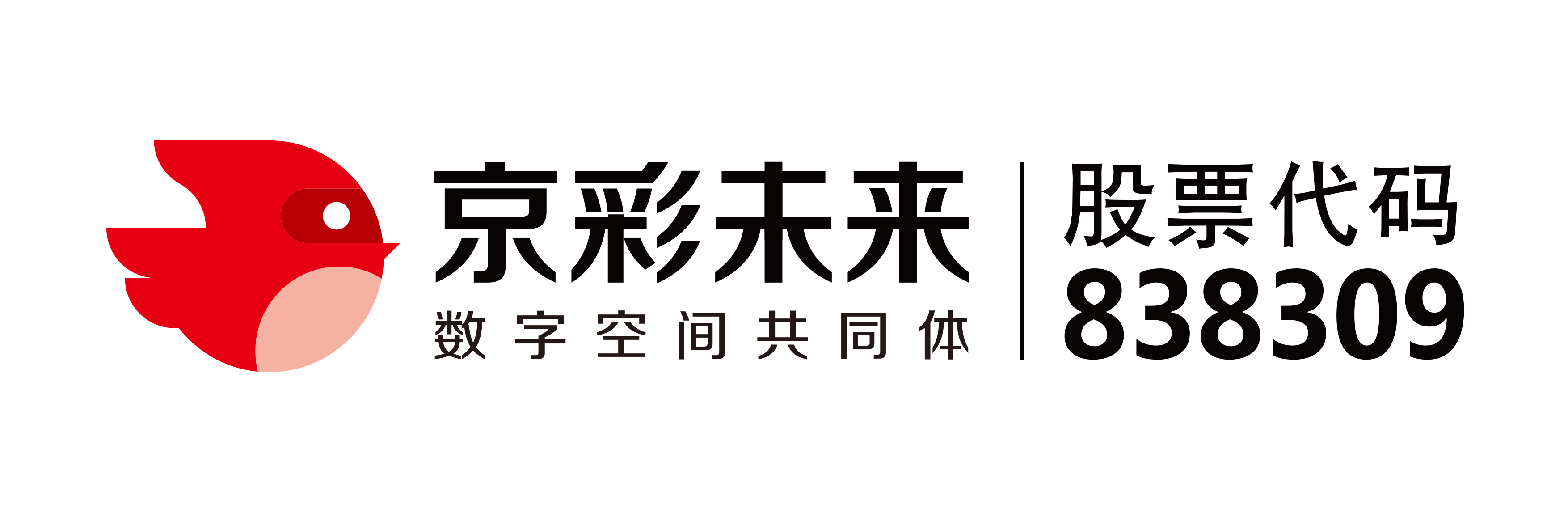 京彩未来
数字空间共同体

股票代码
838309